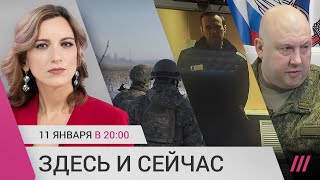 11 ЯНВАРЯ В 20:00

ЗДЕСЬ И СЕЙЧАС